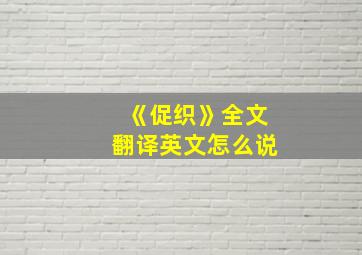 《促织》全文
翻译英文怎么说